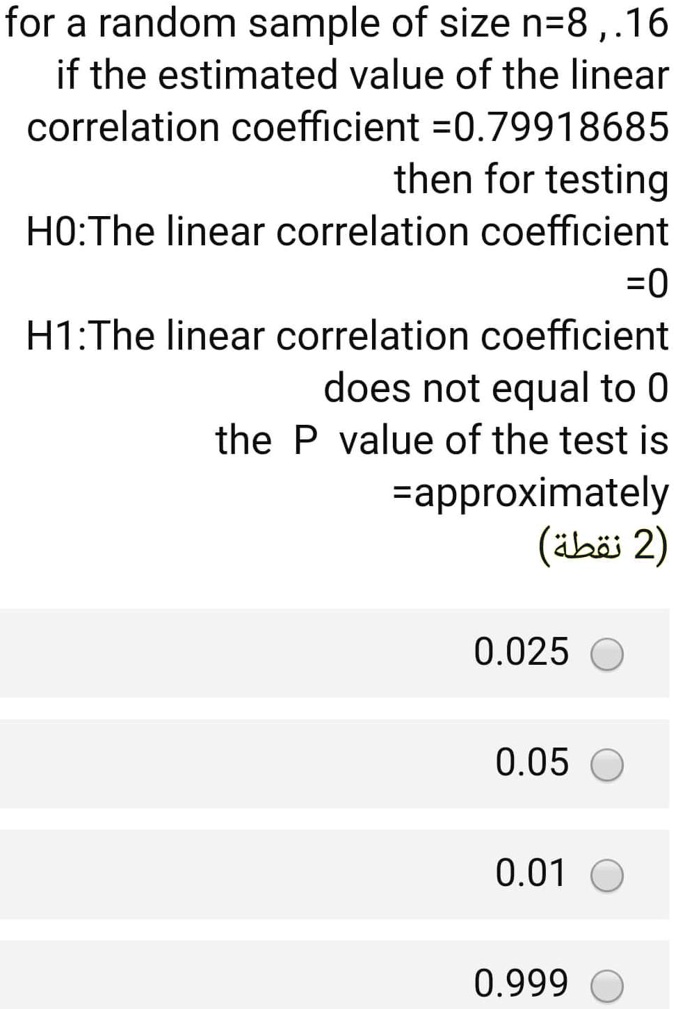 for a random sample of size n=8 ,.16 if the estimated value of the linear correlation coefficient =0.79918685 then for testing
H0:The linear correlation coefficient =0
H1:The linear correlation coefficient does not equal to 0
the P value of the test is =approximately
(2 نقطة)

0.025

0.05

0.01

0.999